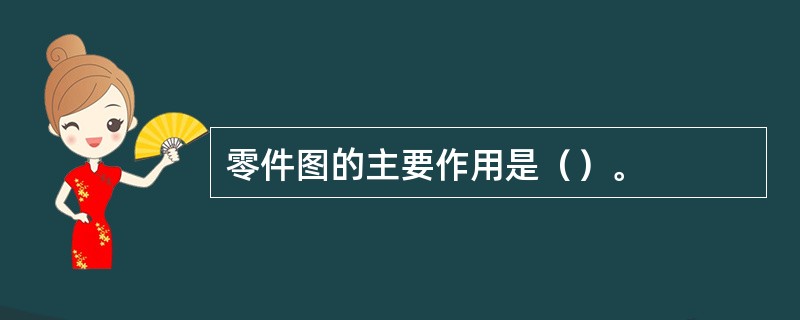 零件图的主要作用是（）。